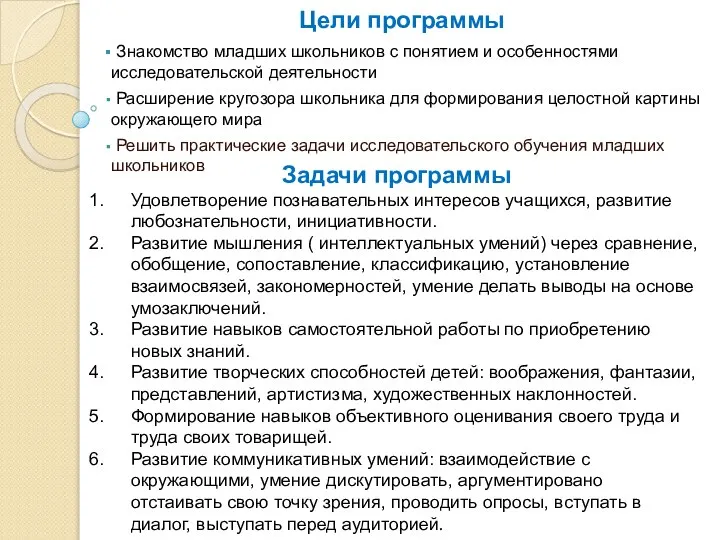 Цели программы

▪ Знакомство младших школьников с понятием и особенностями исследовательской деятельности

▪ Расширение кругозора школьника для формирования целостной картины окружающего мира

▪ Решить практические задачи исследовательского обучения младших школьников

Задачи программы

1. Удовлетворение познавательных интересов учащихся, развитие любознательности, инициативности.
2. Развитие мышления ( интеллектуальных умений) через сравнение, обобщение, сопоставление, классификацию, установление взаимосвязей, закономерностей, умение делать выводы на основе умозаключений.
3. Развитие навыков самостоятельной работы по приобретению новых знаний.
4. Развитие творческих способностей детей: воображения, фантазии, представлений, артистизма, художественных наклонностей.
5. Формирование навыков объективного оценивания своего труда и труда своих товарищей.
6. Развитие коммуникативных умений: взаимодействие с окружающими, умение дискутировать, аргументировано отстаивать свою точку зрения, проводить опросы, вступать в диалог, выступать перед аудиторией.